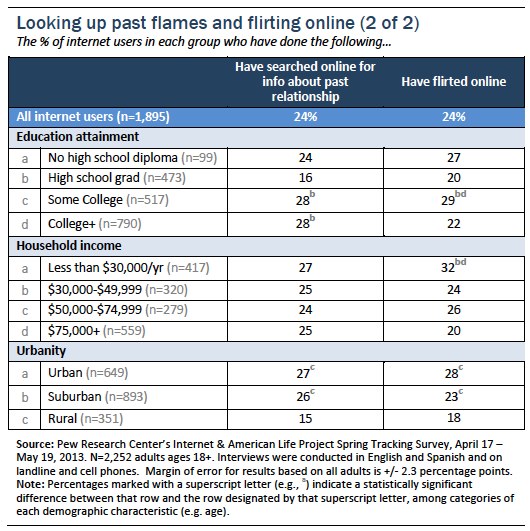 Looking up past flames and flirting online (2 of 2)
The % of internet users in each group who have done the following...

| | | Have searched online for info about past relationship | Have flirted online |
|---|---|---|---|
| All internet users (n=1,895) | | 24% | 24% |
| Education attainment | | | |
| a | No high school diploma (n=99) | 24 | 27 |
| b | High school grad (n=473) | 16 | 20 |
| c | Some College (n=517) | $28^{b}$ | $29^{bd}$ |
| d | College+ (n=790) | $28^{b}$ | 22 |
| Household income | | | |
| a | Less than \$30,000/yr (n=417) | 27 | $32^{bd}$ |
| b | \$30,000-\$49,999 (n=320) | 25 | 24 |
| c | \$50,000-\$74,999 (n=279) | 24 | 26 |
| d | \$75,000+ (n=559) | 25 | 20 |
| Urbanity | | | |
| a | Urban (n=649) | $27^{c}$ | $28^{c}$ |
| b | Suburban (n=893) | $26^{c}$ | $23^{c}$ |
| c | Rural (n=351) | 15 | 18 |

Source: Pew Research Center's Internet & American Life Project Spring Tracking Survey, April 17 – May 19, 2013. N=2,252 adults ages 18+. Interviews were conducted in English and Spanish and on landline and cell phones. Margin of error for results based on all adults is +/- 2.3 percentage points.
Note: Percentages marked with a superscript letter (e.g., $^{a}$) indicate a statistically significant difference between that row and the row designated by that superscript letter, among categories of each demographic characteristic (e.g. age).